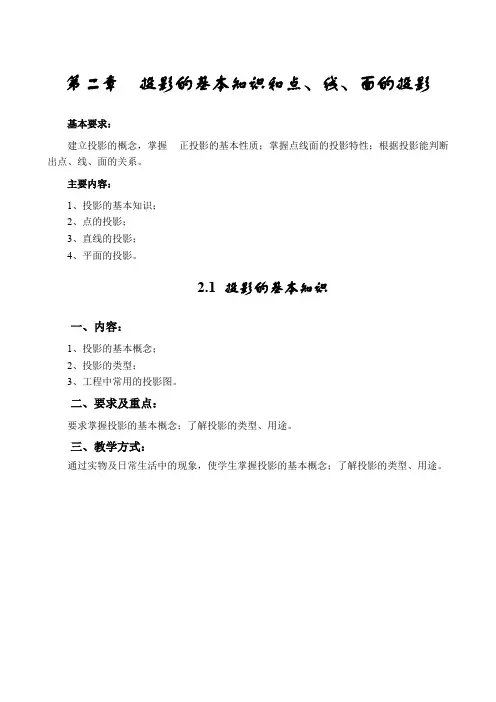 第二章 投影的基本知识和点、线、面的投影

基本要求：

建立投影的概念，掌握 正投影的基本性质；掌握点线面的投影特性；根据投影能判断出点、线、面的关系。

主要内容：

1、投影的基本知识；
2、点的投影；
3、直线的投影；
4、平面的投影。

2.1 投影的基本知识

一、内容：

1、投影的基本概念；
2、投影的类型；
3、工程中常用的投影图。

二、要求及重点：

要求掌握投影的基本概念；了解投影的类型、用途。

三、教学方式：

通过实物及日常生活中的现象，使学生掌握投影的基本概念；了解投影的类型、用途。